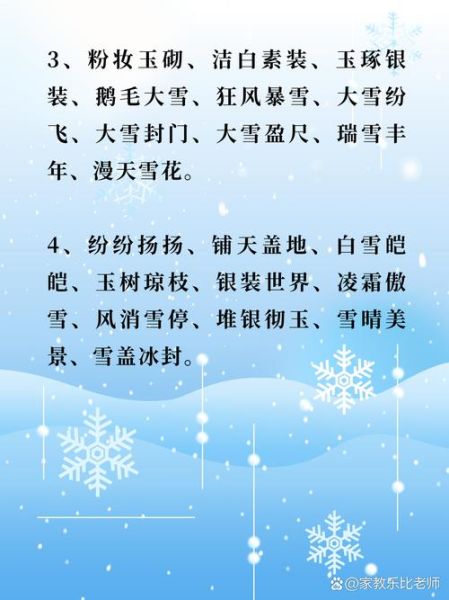 3、粉妆玉砌、洁白素装、玉琢银装、鹅毛大雪、狂风暴雪、大雪纷飞、大雪封门、大雪盈尺、瑞雪丰年、漫天雪花。

4、纷纷扬扬、铺天盖地、白雪皑皑、玉树琼枝、银装世界、凌霜傲雪、风消雪停、堆银彻玉、雪晴美景、雪盖冰封。

@家教乐比老师